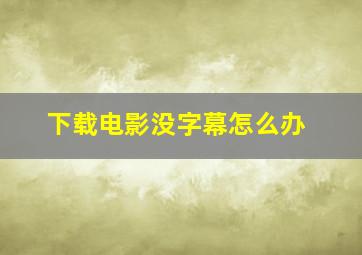 下载电影没字幕怎么办